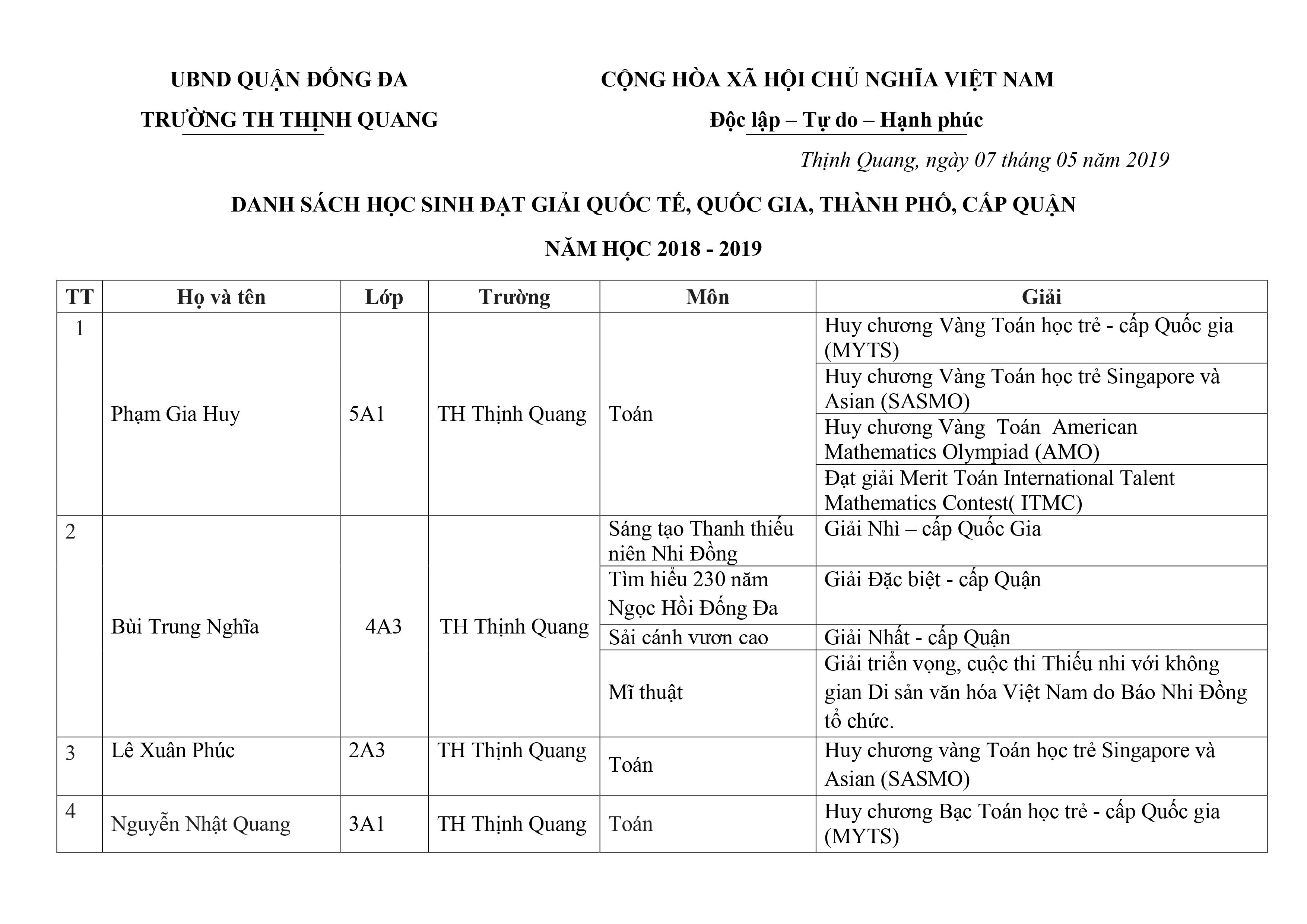 UBND QUẬN ĐỐNG ĐA
TRƯỜNG TH THỊNH QUANG

CỘNG HÒA XÃ HỘI CHỦ NGHĨA VIỆT NAM
Độc lập – Tự do – Hạnh phúc

Thịnh Quang, ngày 07 tháng 05 năm 2019

DANH SÁCH HỌC SINH ĐẠT GIẢI QUỐC TẾ, QUỐC GIA, THÀNH PHỐ, CẤP QUẬN

NĂM HỌC 2018 - 2019

| TT | Họ và tên | Lớp | Trường | Môn | Giải |
|---|---|---|---|---|---|
| 1 | Phạm Gia Huy | 5A1 | TH Thịnh Quang | Toán | Huy chương Vàng Toán học trẻ - cấp Quốc gia (MYTS) |
| | | | | | Huy chương Vàng Toán học trẻ Singapore và Asian (SASMO) |
| | | | | | Huy chương Vàng Toán American Mathematics Olympiad (AMO) |
| | | | | | Đạt giải Merit Toán International Talent Mathematics Contest( ITMC) |
| 2 | Bùi Trung Nghĩa | 4A3 | TH Thịnh Quang | Sáng tạo Thanh thiếu niên Nhi Đồng | Giải Nhì – cấp Quốc Gia |
| | | | | Tìm hiểu 230 năm Ngọc Hồi Đống Đa | Giải Đặc biệt - cấp Quận |
| | | | | Sải cánh vươn cao | Giải Nhất - cấp Quận |
| | | | | Mĩ thuật | Giải triển vọng, cuộc thi Thiếu nhi với không gian Di sản văn hóa Việt Nam do Báo Nhi Đồng tổ chức. |
| 3 | Lê Xuân Phúc | 2A3 | TH Thịnh Quang | Toán | Huy chương vàng Toán học trẻ Singapore và Asian (SASMO) |
| 4 | Nguyễn Nhật Quang | 3A1 | TH Thịnh Quang | Toán | Huy chương Bạc Toán học trẻ - cấp Quốc gia (MYTS) |